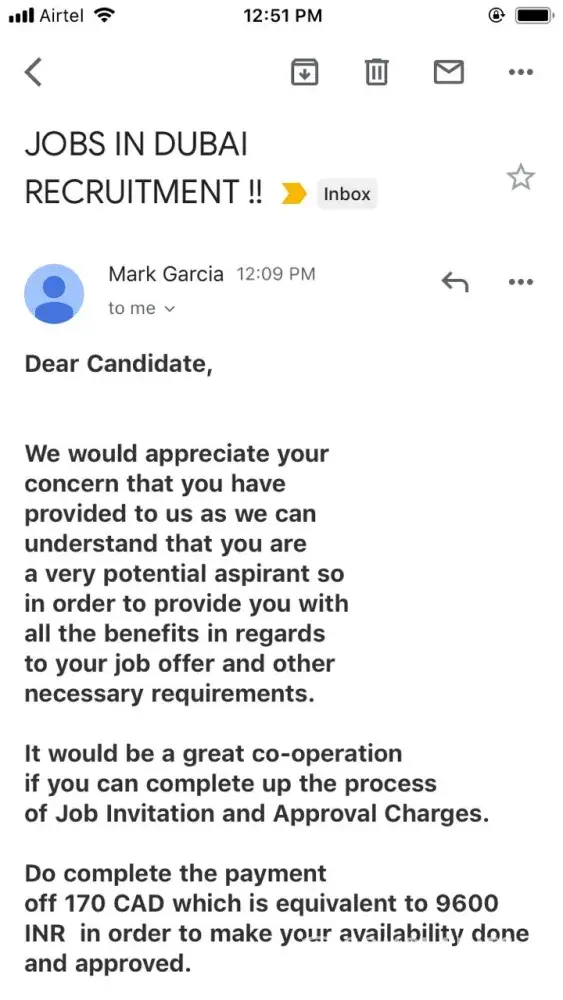 Airtel 12:51 PM

JOBS IN DUBAI RECRUITMENT !! Inbox

Mark Garcia 12:09 PM
to me

Dear Candidate,

We would appreciate your concern that you have provided to us as we can understand that you are a very potential aspirant so in order to provide you with all the benefits in regards to your job offer and other necessary requirements.

It would be a great co-operation if you can complete up the process of Job Invitation and Approval Charges.

Do complete the payment off 170 CAD which is equivalent to 9600 INR in order to make your availability done and approved.